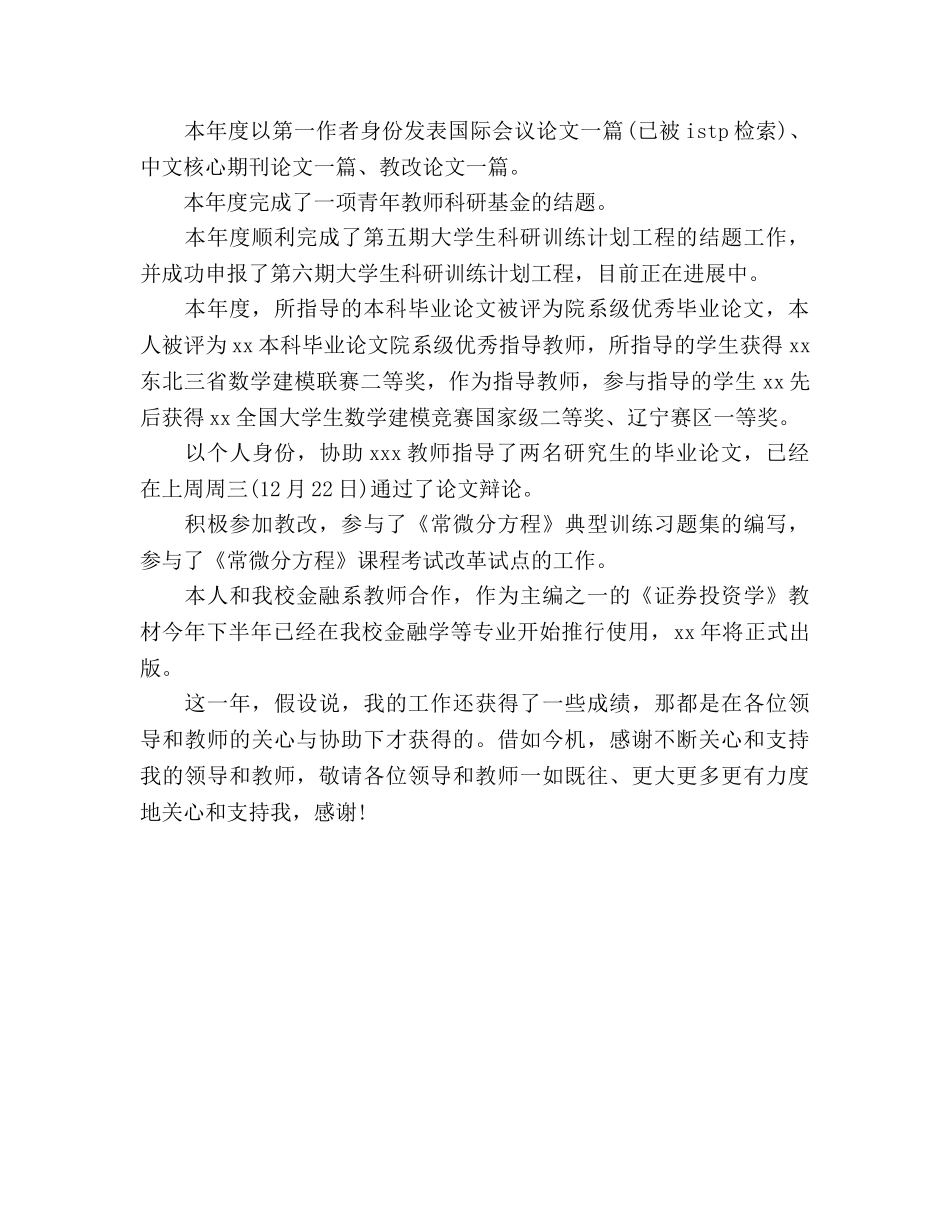 本年度以第一作者身份发表国际会议论文一篇(已被 istp 检索)、中文核心期刊论文一篇、教改论文一篇。

本年度完成了一项青年教师科研基金的结题。

本年度顺利完成了第五期大学生科研训练计划工程的结题工作，并成功申报了第六期大学生科研训练计划工程，目前正在进展中。

本年度，所指导的本科毕业论文被评为院系级优秀毕业论文，本人被评为 xx 本科毕业论文院系级优秀指导教师，所指导的学生获得 xx 东北三省数学建模联赛二等奖，作为指导教师，参与指导的学生 xx 先后获得 xx 全国大学生数学建模竞赛国家级二等奖、辽宁赛区一等奖。

以个人身份，协助 xxx 教师指导了两名研究生的毕业论文，已经在上周周三(12 月 22 日)通过了论文辩论。

积极参加教改，参与了《常微分方程》典型训练习题集的编写，参与了《常微分方程》课程考试改革试点的工作。

本人和我校金融系教师合作，作为主编之一的《证券投资学》教材今年下半年已经在我校金融学等专业开始推行使用，xx 年将正式出版。

这一年，假设说，我的工作还获得了一些成绩，那都是在各位领导和教师的关心与协助下才获得的。借如今机，感谢不断关心和支持我的领导和教师，敬请各位领导和教师一如既往、更大更多更有力度地关心和支持我，感谢!